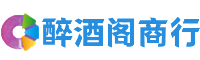 醉酒阁商行